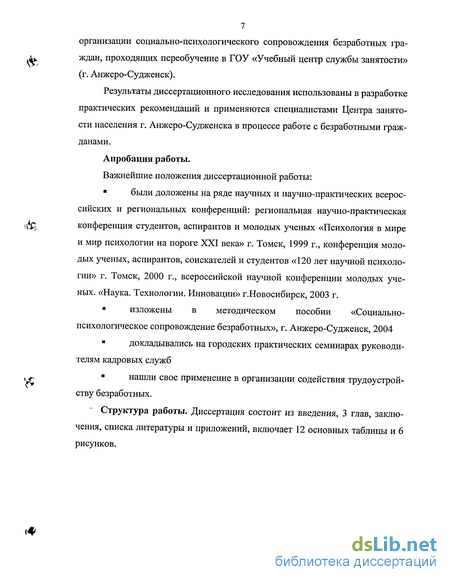 7

организации социально-психологического сопровождения безработных граждан, проходящих переобучение в ГОУ «Учебный центр службы занятости» (г. Анжеро-Судженск).

Результаты диссертационного исследования использованы в разработке практических рекомендаций и применяются специалистами Центра занятости населения г. Анжеро-Судженска в процессе работе с безработными гражданами.

Апробация работы.

Важнейшие положения диссертационной работы:

▪ были доложены на ряде научных и научно-практических всероссийских и региональных конференций: региональная научно-практическая конференция студентов, аспирантов и молодых ученых «Психология в мире и мир психологии на пороге XXI века» г. Томск, 1999 г., конференция молодых ученых, аспирантов, соискателей и студентов «120 лет научной психологии» г. Томск, 2000 г., всероссийской научной конференции молодых ученых. «Наука. Технологии. Инновации» г.Новосибирск, 2003 г.

▪ изложены в методическом пособии «Социально-психологическое сопровождение безработных», г. Анжеро-Судженск, 2004

▪ докладывались на городских практических семинарах руководителям кадровых служб

▪ нашли свое применение в организации содействия трудоустройству безработных.

Структура работы. Диссертация состоит из введения, 3 глав, заключения, списка литературы и приложений, включает 12 основных таблицы и 6 рисунков.

dsLib.net
библиотека диссертаций